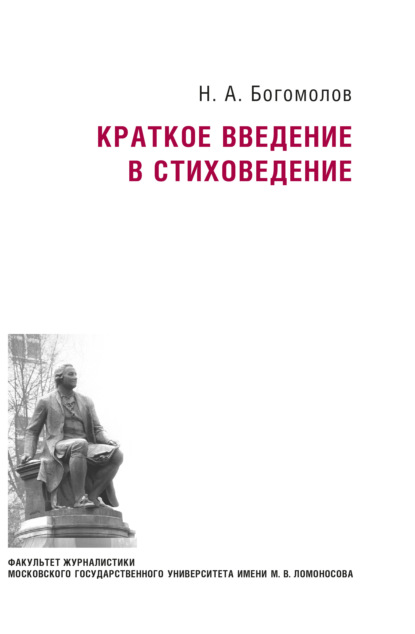 Н. А. Богомолов

КРАТКОЕ ВВЕДЕНИЕ В СТИХОВЕДЕНИЕ

ФАКУЛЬТЕТ ЖУРНАЛИСТИКИ
МОСКОВСКОГО ГОСУДАРСТВЕННОГО УНИВЕРСИТЕТА ИМЕНИ М. В. ЛОМОНОСОВА